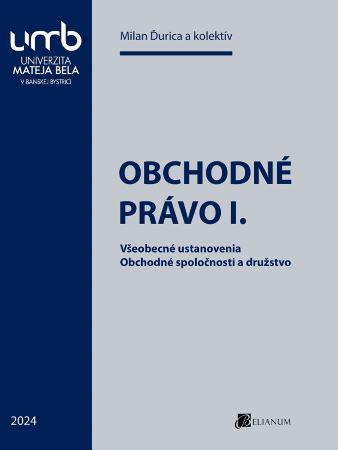 umb
UNIVERZITA
MATEJA BELA
V BANSKEJ BYSTRICI

Milan Ďurica a kolektív

OBCHODNÉ PRÁVO I.

Všeobecné ustanovenia
Obchodné spoločnosti a družstvo

2024

BELIANUM